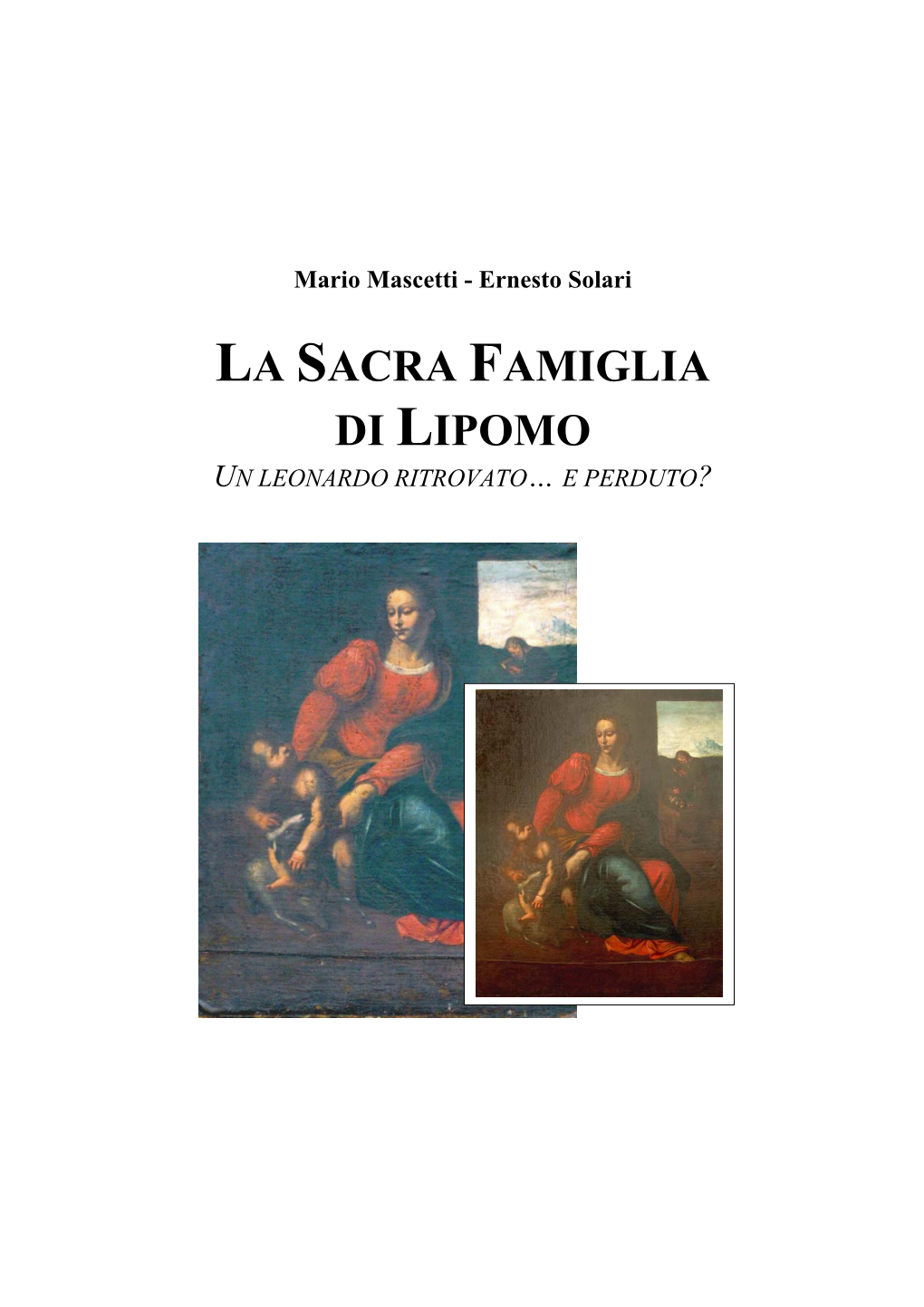 Mario Mascetti - Ernesto Solari

LA SACRA FAMIGLIA DI LIPOMO

UN LEONARDO RITROVATO… E PERDUTO?